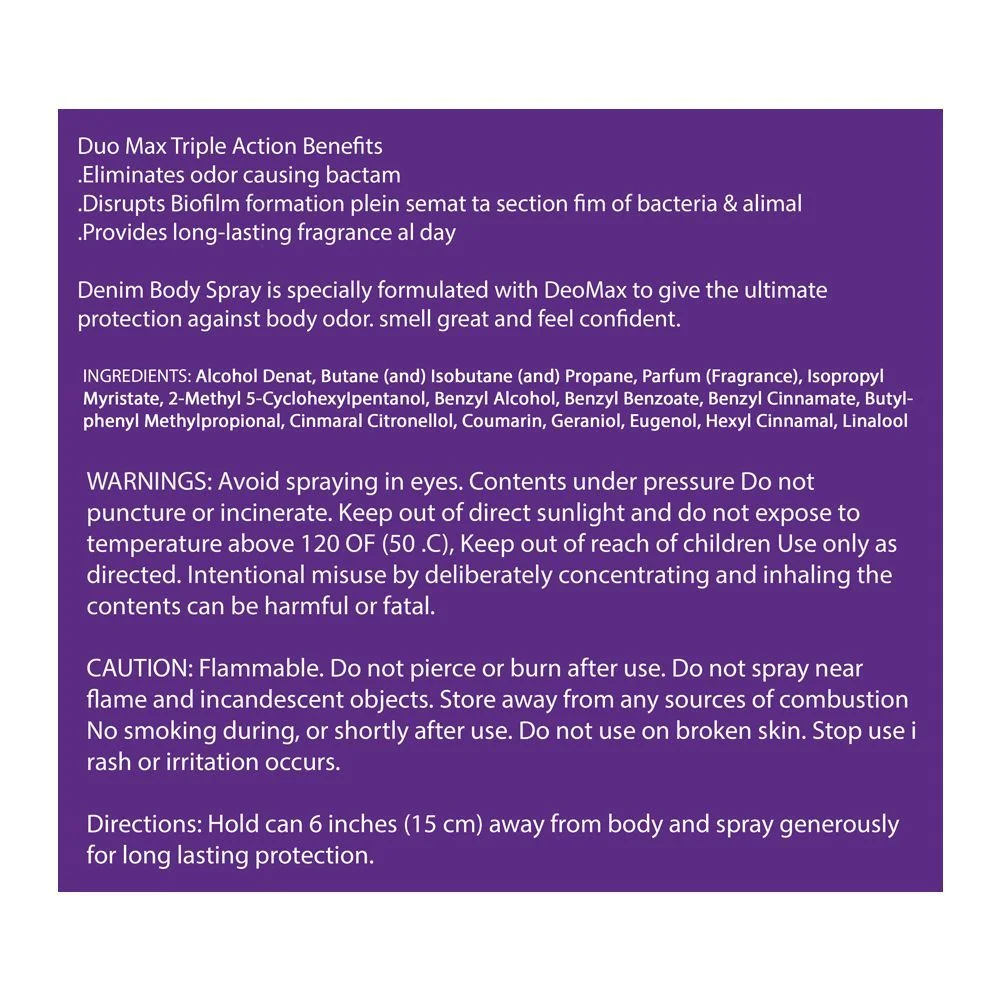 Duo Max Triple Action Benefits
.Eliminates odor causing bactam
.Disrupts Biofilm formation plein semat ta section fim of bacteria & alimal
.Provides long-lasting fragrance al day

Denim Body Spray is specially formulated with DeoMax to give the ultimate protection against body odor. smell great and feel confident.

INGREDIENTS: Alcohol Denat, Butane (and) Isobutane (and) Propane, Parfum (Fragrance), Isopropyl Myristate, 2-Methyl 5-Cyclohexylpentanol, Benzyl Alcohol, Benzyl Benzoate, Benzyl Cinnamate, Butylphenyl Methylpropional, Cinmaral Citronellol, Coumarin, Geraniol, Eugenol, Hexyl Cinnamal, Linalool

WARNINGS: Avoid spraying in eyes. Contents under pressure Do not puncture or incinerate. Keep out of direct sunlight and do not expose to temperature above 120 OF (50 .C), Keep out of reach of children Use only as directed. Intentional misuse by deliberately concentrating and inhaling the contents can be harmful or fatal.

CAUTION: Flammable. Do not pierce or burn after use. Do not spray near flame and incandescent objects. Store away from any sources of combustion No smoking during, or shortly after use. Do not use on broken skin. Stop use i rash or irritation occurs.

Directions: Hold can 6 inches (15 cm) away from body and spray generously for long lasting protection.